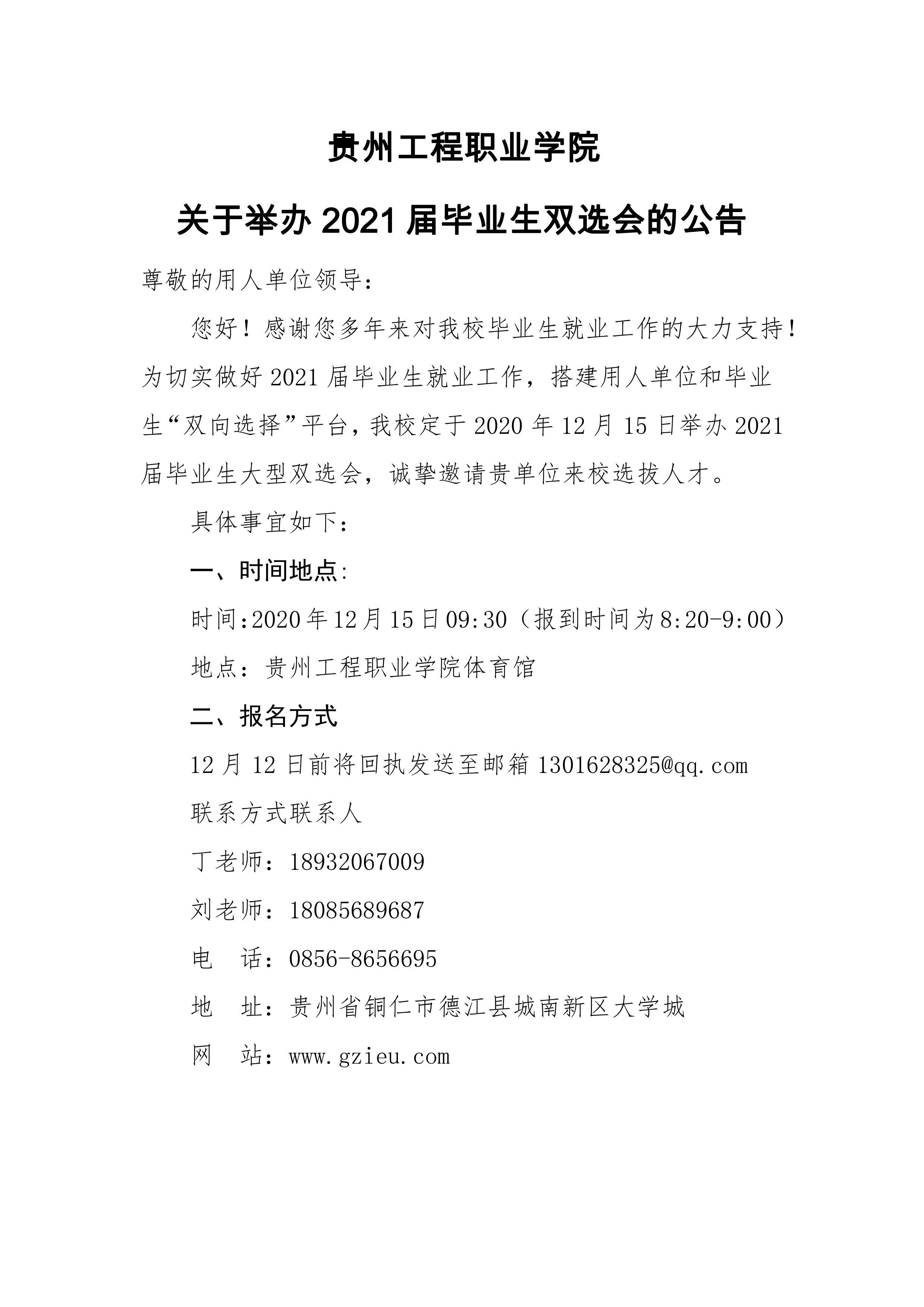 贵州工程职业学院

关于举办 2021 届毕业生双选会的公告

尊敬的用人单位领导：

您好！感谢您多年来对我校毕业生就业工作的大力支持！为切实做好 2021 届毕业生就业工作，搭建用人单位和毕业生“双向选择”平台，我校定于 2020 年 12 月 15 日举办 2021 届毕业生大型双选会，诚挚邀请贵单位来校选拔人才。

具体事宜如下：

一、时间地点:

时间:2020 年 12 月 15 日 09:30（报到时间为 8:20-9:00）

地点：贵州工程职业学院体育馆

二、报名方式

12 月 12 日前将回执发送至邮箱 1301628325@qq.com

联系方式联系人

丁老师：18932067009

刘老师：18085689687

电　话：0856-8656695

地　址：贵州省铜仁市德江县城南新区大学城

网　站：www.gzieu.com